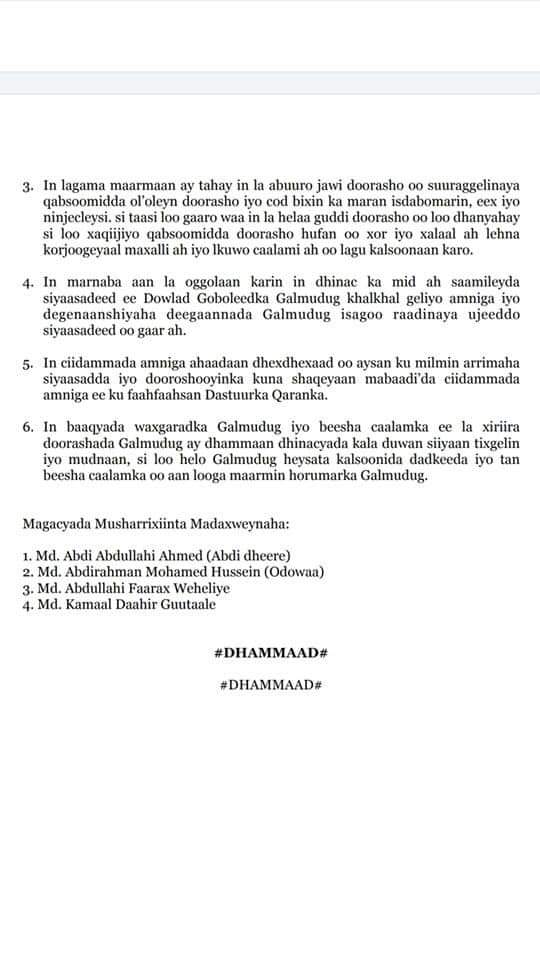 3. In lagama maarmaan ay tahay in la abuuro jawi doorasho oo suuraggelinaya qabsoomidda ol'oleyn doorasho iyo cod bixin ka maran isdabomarin, eex iyo ninjecleysi. si taasi loo gaaro waa in la helaa guddi doorasho oo loo dhanyahay si loo xaqiijiyo qabsoomidda doorasho hufan oo xor iyo xalaal ah lehna korjoogeyaal maxalli ah iyo lkuwo caalami ah oo lagu kalsoonaan karo.

4. In marnaba aan la oggolaan karin in dhinac ka mid ah saamileyda siyaasadeed ee Dowlad Goboleedka Galmudug khalkhal geliyo amniga iyo degenaanshiyaha deegaannada Galmudug isagoo raadinaya ujeeddo siyaasadeed oo gaar ah.

5. In ciidammada amniga ahaadaan dhexdhexaad oo aysan ku milmin arrimaha siyaasadda iyo dooroshooyinka kuna shaqeyaan mabaadi'da ciidammada amniga ee ku faahfaahsan Dastuurka Qaranka.

6. In baaqyada waxgaradka Galmudug iyo beesha caalamka ee la xiriira doorashada Galmudug ay dhammaan dhinacyada kala duwan siiyaan tixgelin iyo mudnaan, si loo helo Galmudug heysata kalsoonida dadkeeda iyo tan beesha caalamka oo aan looga maarmin horumarka Galmudug.

Magacyada Musharrixiinta Madaxweynaha:

1. Md. Abdi Abdullahi Ahmed (Abdi dheere)
2. Md. Abdirahman Mohamed Hussein (Odowaa)
3. Md. Abdullahi Faarax Weheliye
4. Md. Kamaal Daahir Guutaale

#DHAMMAAD#

#DHAMMAAD#